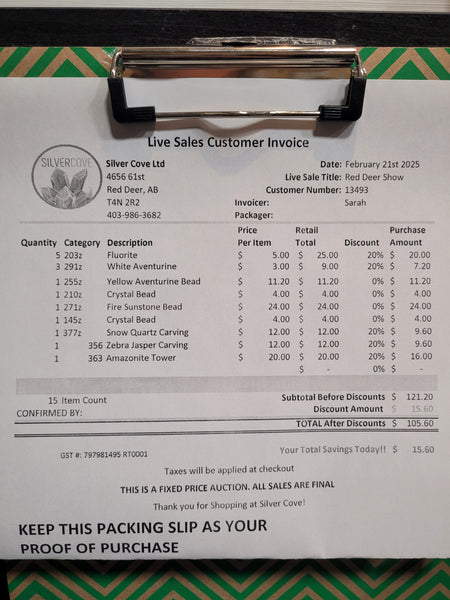 Live Sales Customer Invoice

SILVERCOVE

Silver Cove Ltd
4656 61st
Red Deer, AB
T4N 2R2
403-986-3682

Date: February 21st 2025
Live Sale Title: Red Deer Show
Customer Number: 13493
Invoicer: Sarah
Packager:

| Quantity | Category | Description | Price Per Item | Retail Total | Discount | Purchase Amount |
|---|---|---|---|---|---|---|
| 5 | 203z | Fluorite | $ 5.00 | $ 25.00 | 20% | $ 20.00 |
| 3 | 291z | White Aventurine | $ 3.00 | $ 9.00 | 20% | $ 7.20 |
| 1 | 255z | Yellow Aventurine Bead | $ 11.20 | $ 11.20 | 0% | $ 11.20 |
| 1 | 210z | Crystal Bead | $ 4.00 | $ 4.00 | 0% | $ 4.00 |
| 1 | 271z | Fire Sunstone Bead | $ 24.00 | $ 24.00 | 0% | $ 24.00 |
| 1 | 145z | Crystal Bead | $ 4.00 | $ 4.00 | 0% | $ 4.00 |
| 1 | 377z | Snow Quartz Carving | $ 12.00 | $ 12.00 | 20% | $ 9.60 |
| 1 | 356 | Zebra Jasper Carving | $ 12.00 | $ 12.00 | 20% | $ 9.60 |
| 1 | 363 | Amazonite Tower | $ 20.00 | $ 20.00 | 20% | $ 16.00 |
| | | | | $ - | 0% | $ - |

15 Item Count
CONFIRMED BY:

Subtotal Before Discounts $ 121.20
Discount Amount $ 15.60
TOTAL After Discounts $ 105.60

GST #: 797981495 RT0001

Your Total Savings Today!! $ 15.60

Taxes will be applied at checkout

THIS IS A FIXED PRICE AUCTION. ALL SALES ARE FINAL

Thank you for Shopping at Silver Cove!

KEEP THIS PACKING SLIP AS YOUR PROOF OF PURCHASE